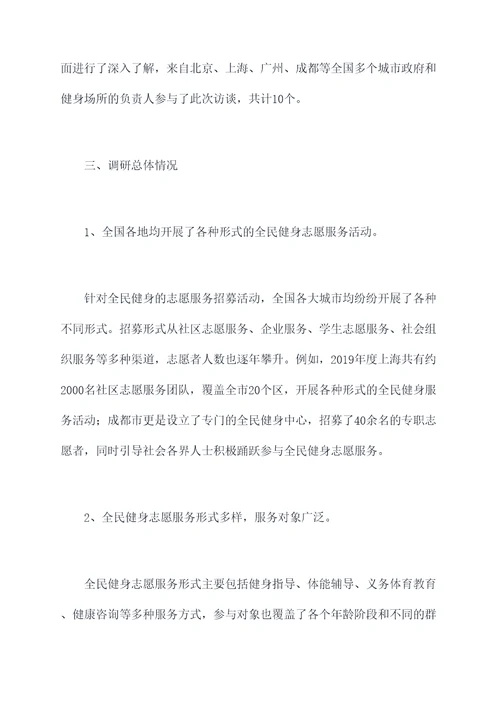 面进行了深入了解，来自北京、上海、广州、成都等全国多个城市政府和健身场所的负责人参与了此次访谈，共计10个。

三、调研总体情况

1、全国各地均开展了各种形式的全民健身志愿服务活动。

针对全民健身的志愿服务招募活动，全国各大城市均纷纷开展了各种不同形式。招募形式从社区志愿服务、企业服务、学生志愿服务、社会组织服务等多种渠道，志愿者人数也逐年攀升。例如，2019年度上海共有约2000名社区志愿服务团队，覆盖全市20个区，开展各种形式的全民健身服务活动；成都市更是设立了专门的全民健身中心，招募了40余名的专职志愿者，同时引导社会各界人士积极踊跃参与全民健身志愿服务。

2、全民健身志愿服务形式多样，服务对象广泛。

全民健身志愿服务形式主要包括健身指导、体能辅导、义务体育教育、健康咨询等多种服务方式，参与对象也覆盖了各个年龄阶段和不同的群